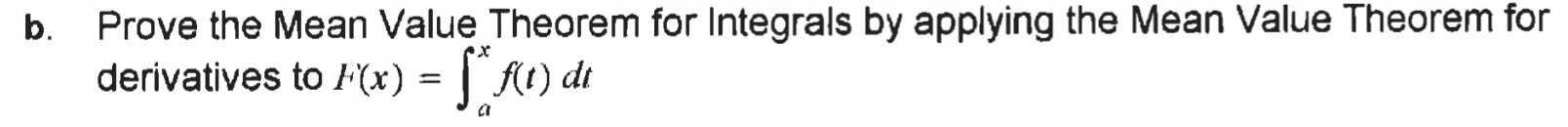 b. Prove the Mean Value Theorem for Integrals by applying the Mean Value Theorem for derivatives to $F(x) = \int_a^x f(t)\,dt$